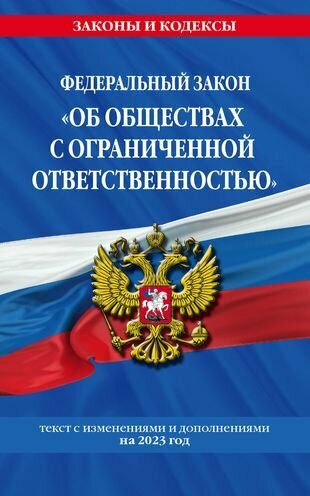 ЗАКОНЫ И КОДЕКСЫ

ФЕДЕРАЛЬНЫЙ ЗАКОН
«ОБ ОБЩЕСТВАХ С ОГРАНИЧЕННОЙ ОТВЕТСТВЕННОСТЬЮ»

текст с изменениями и дополнениями
на 2023 год